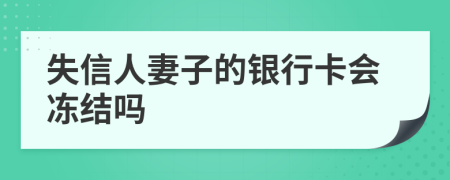 失信人妻子的银行卡会冻结吗